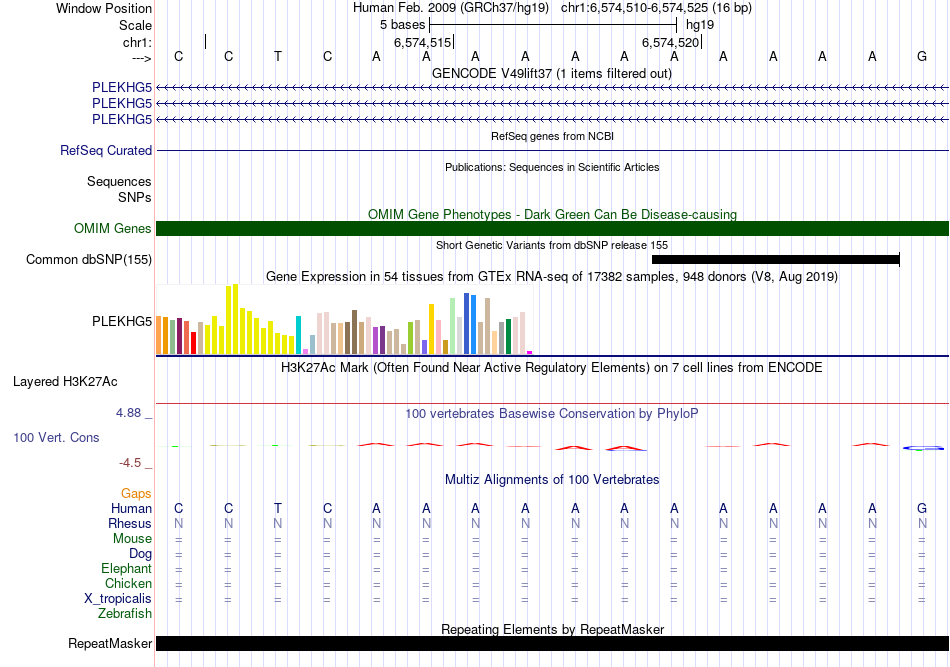 Window Position Human Feb. 2009 (GRCh37/hg19) chr1:6,574,510-6,574,525 (16 bp)
Scale 5 bases hg19
chr1: 6,574,515 6,574,520
---> C C T C A A A A A A A A A A A G
GENCODE V49lift37 (1 items filtered out)
PLEKHG5
PLEKHG5
PLEKHG5
RefSeq genes from NCBI
RefSeq Curated
Publications: Sequences in Scientific Articles
Sequences
SNPs
OMIM Gene Phenotypes - Dark Green Can Be Disease-causing
OMIM Genes
Short Genetic Variants from dbSNP release 155
Common dbSNP(155)
Gene Expression in 54 tissues from GTEx RNA-seq of 17382 samples, 948 donors (V8, Aug 2019)
PLEKHG5
H3K27Ac Mark (Often Found Near Active Regulatory Elements) on 7 cell lines from ENCODE
Layered H3K27Ac
4.88 _ 100 vertebrates Basewise Conservation by PhyloP
100 Vert. Cons
-4.5 _
Multiz Alignments of 100 Vertebrates
Gaps
Human C C T C A A A A A A A A A A A G
Rhesus N N N N N N N N N N N N N N N N
Mouse = = = = = = = = = = = = = = = =
Dog = = = = = = = = = = = = = = = =
Elephant = = = = = = = = = = = = = = = =
Chicken = = = = = = = = = = = = = = = =
X_tropicalis = = = = = = = = = = = = = = = =
Zebrafish
Repeating Elements by RepeatMasker
RepeatMasker